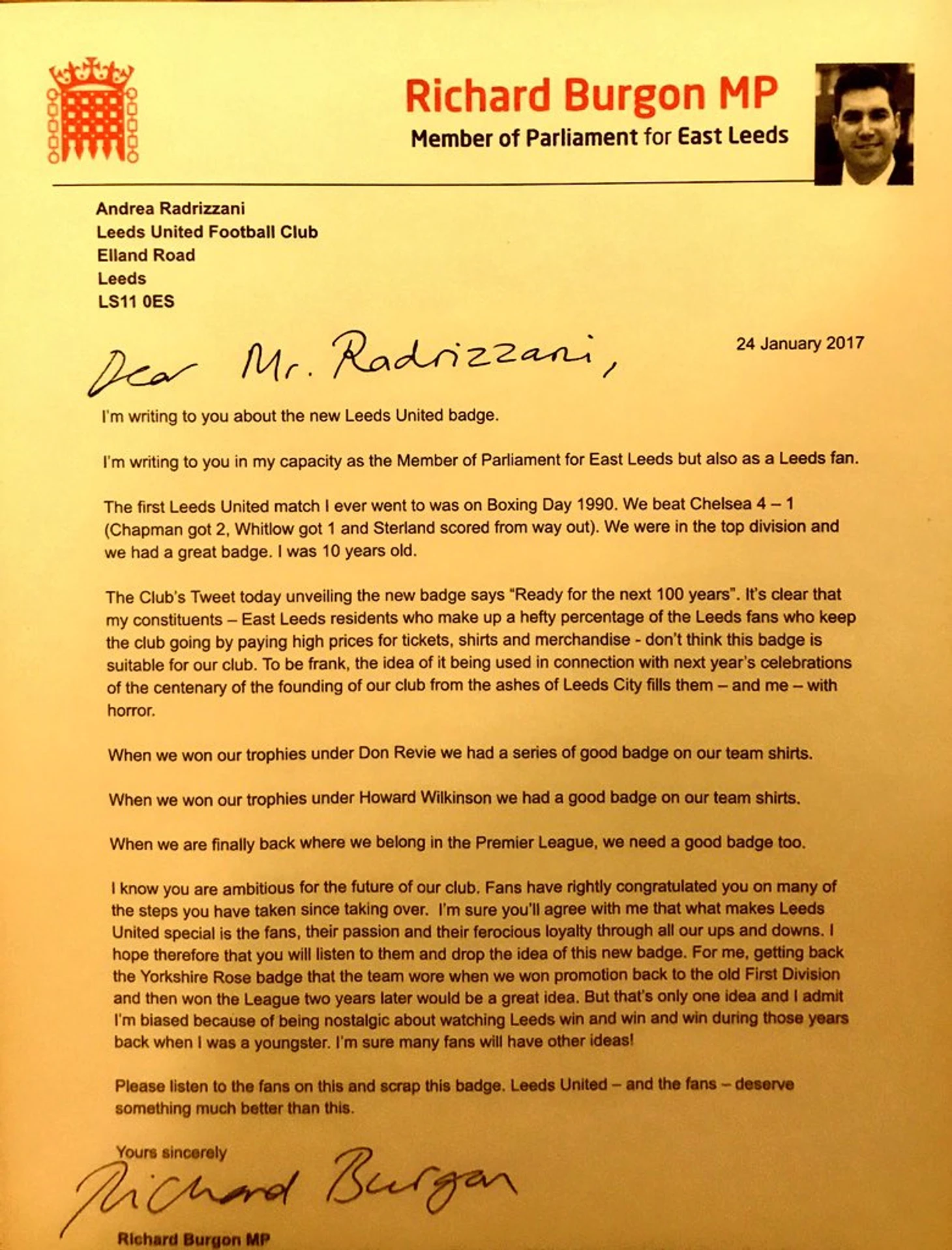 Richard Burgon MP
Member of Parliament for East Leeds

Andrea Radrizzani
Leeds United Football Club
Elland Road
Leeds
LS11 0ES

24 January 2017

Dear Mr. Radrizzani,

I'm writing to you about the new Leeds United badge.

I'm writing to you in my capacity as the Member of Parliament for East Leeds but also as a Leeds fan.

The first Leeds United match I ever went to was on Boxing Day 1990. We beat Chelsea 4 – 1 (Chapman got 2, Whitlow got 1 and Sterland scored from way out). We were in the top division and we had a great badge. I was 10 years old.

The Club's Tweet today unveiling the new badge says "Ready for the next 100 years". It's clear that my constituents – East Leeds residents who make up a hefty percentage of the Leeds fans who keep the club going by paying high prices for tickets, shirts and merchandise - don't think this badge is suitable for our club. To be frank, the idea of it being used in connection with next year's celebrations of the centenary of the founding of our club from the ashes of Leeds City fills them – and me – with horror.

When we won our trophies under Don Revie we had a series of good badge on our team shirts.

When we won our trophies under Howard Wilkinson we had a good badge on our team shirts.

When we are finally back where we belong in the Premier League, we need a good badge too.

I know you are ambitious for the future of our club. Fans have rightly congratulated you on many of the steps you have taken since taking over. I'm sure you'll agree with me that what makes Leeds United special is the fans, their passion and their ferocious loyalty through all our ups and downs. I hope therefore that you will listen to them and drop the idea of this new badge. For me, getting back the Yorkshire Rose badge that the team wore when we won promotion back to the old First Division and then won the League two years later would be a great idea. But that's only one idea and I admit I'm biased because of being nostalgic about watching Leeds win and win and win during those years back when I was a youngster. I'm sure many fans will have other ideas!

Please listen to the fans on this and scrap this badge. Leeds United – and the fans – deserve something much better than this.

Yours sincerely

Richard Burgon

Richard Burgon MP